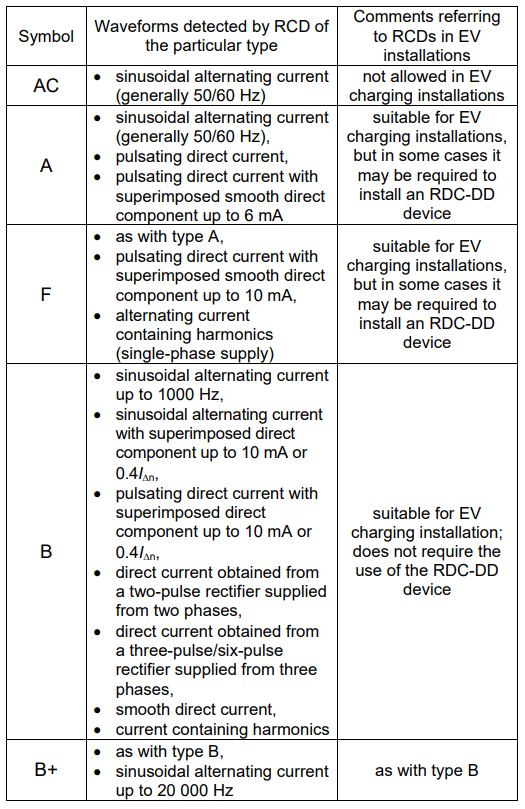 | Symbol | Waveforms detected by RCD of the particular type | Comments referring to RCDs in EV installations |
|---|---|---|
| AC | • sinusoidal alternating current (generally 50/60 Hz) | not allowed in EV charging installations |
| A | • sinusoidal alternating current (generally 50/60 Hz), • pulsating direct current, • pulsating direct current with superimposed smooth direct component up to 6 mA | suitable for EV charging installations, but in some cases it may be required to install an RDC-DD device |
| F | • as with type A, • pulsating direct current with superimposed smooth direct component up to 10 mA, • alternating current containing harmonics (single-phase supply) | suitable for EV charging installations, but in some cases it may be required to install an RDC-DD device |
| B | • sinusoidal alternating current up to 1000 Hz, • sinusoidal alternating current with superimposed direct component up to 10 mA or $0.4I_{\Delta n}$, • pulsating direct current with superimposed direct component up to 10 mA or $0.4I_{\Delta n}$, • direct current obtained from a two-pulse rectifier supplied from two phases, • direct current obtained from a three-pulse/six-pulse rectifier supplied from three phases, • smooth direct current, • current containing harmonics | suitable for EV charging installation; does not require the use of the RDC-DD device |
| B+ | • as with type B, • sinusoidal alternating current up to 20 000 Hz | as with type B |